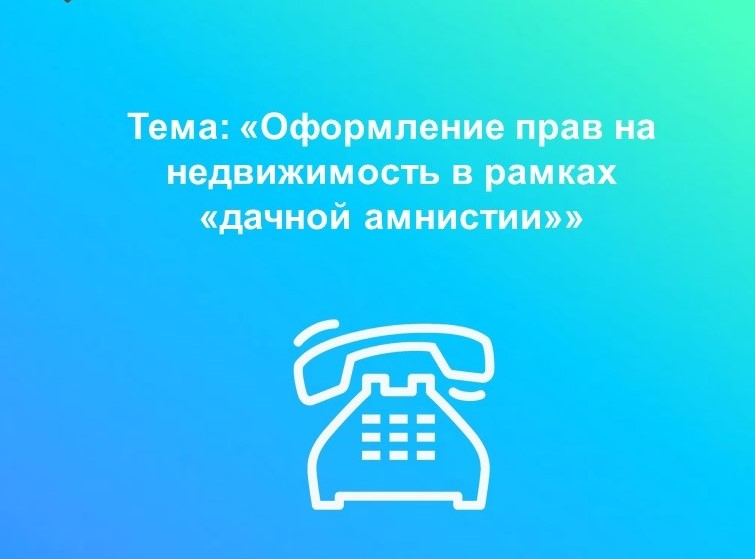 Тема: «Оформление прав на недвижимость в рамках «дачной амнистии»»